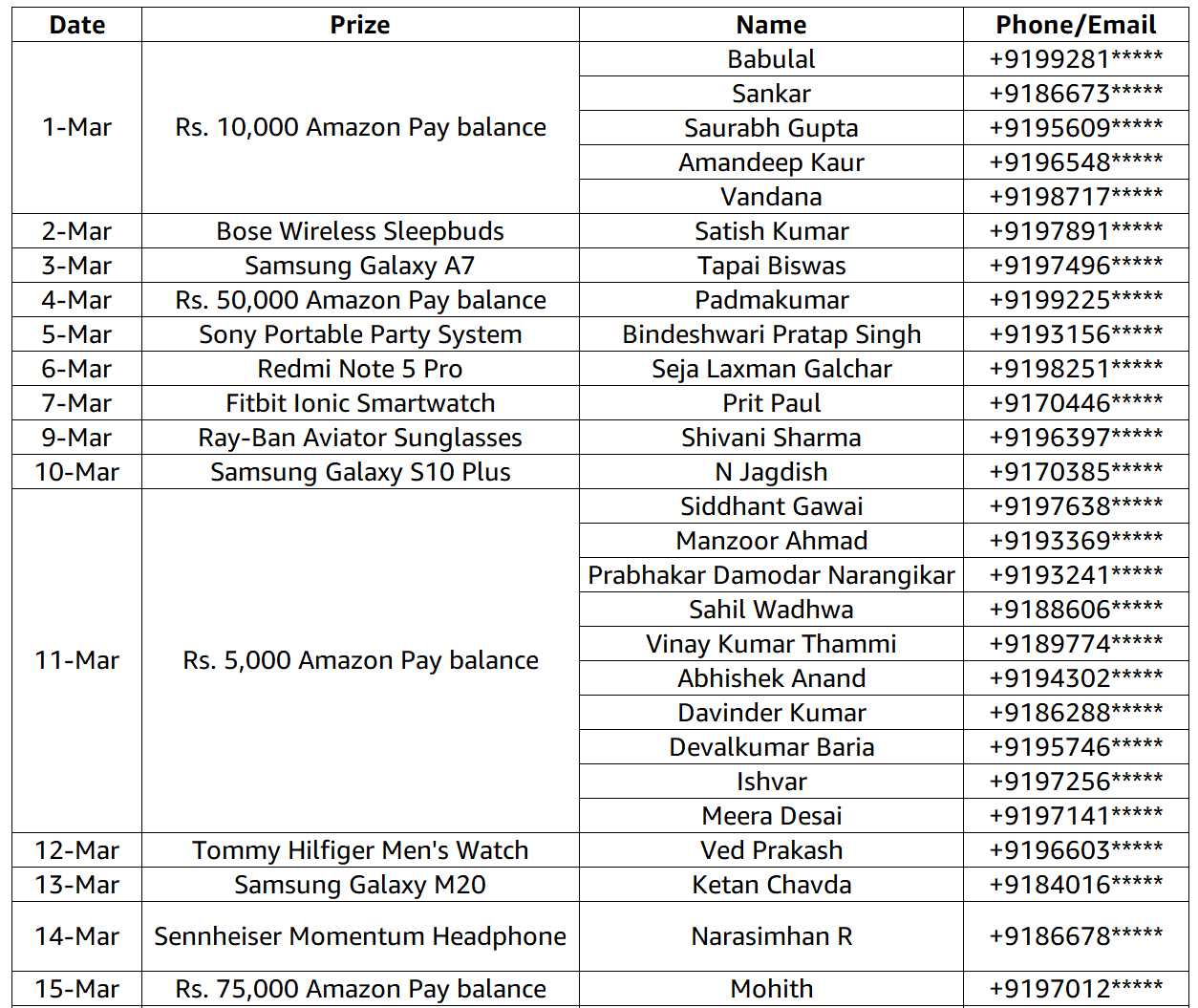 | Date | Prize | Name | Phone/Email |
|---|---|---|---|
| 1-Mar | Rs. 10,000 Amazon Pay balance | Babulal | +9199281***** |
| | | Sankar | +9186673***** |
| | | Saurabh Gupta | +9195609***** |
| | | Amandeep Kaur | +9196548***** |
| | | Vandana | +9198717***** |
| 2-Mar | Bose Wireless Sleepbuds | Satish Kumar | +9197891***** |
| 3-Mar | Samsung Galaxy A7 | Tapai Biswas | +9197496***** |
| 4-Mar | Rs. 50,000 Amazon Pay balance | Padmakumar | +9199225***** |
| 5-Mar | Sony Portable Party System | Bindeshwari Pratap Singh | +9193156***** |
| 6-Mar | Redmi Note 5 Pro | Seja Laxman Galchar | +9198251***** |
| 7-Mar | Fitbit Ionic Smartwatch | Prit Paul | +9170446***** |
| 9-Mar | Ray-Ban Aviator Sunglasses | Shivani Sharma | +9196397***** |
| 10-Mar | Samsung Galaxy S10 Plus | N Jagdish | +9170385***** |
| 11-Mar | Rs. 5,000 Amazon Pay balance | Siddhant Gawai | +9197638***** |
| | | Manzoor Ahmad | +9193369***** |
| | | Prabhakar Damodar Narangikar | +9193241***** |
| | | Sahil Wadhwa | +9188606***** |
| | | Vinay Kumar Thammi | +9189774***** |
| | | Abhishek Anand | +9194302***** |
| | | Davinder Kumar | +9186288***** |
| | | Devalkumar Baria | +9195746***** |
| | | Ishvar | +9197256***** |
| | | Meera Desai | +9197141***** |
| 12-Mar | Tommy Hilfiger Men's Watch | Ved Prakash | +9196603***** |
| 13-Mar | Samsung Galaxy M20 | Ketan Chavda | +9184016***** |
| 14-Mar | Sennheiser Momentum Headphone | Narasimhan R | +9186678***** |
| 15-Mar | Rs. 75,000 Amazon Pay balance | Mohith | +9197012***** |